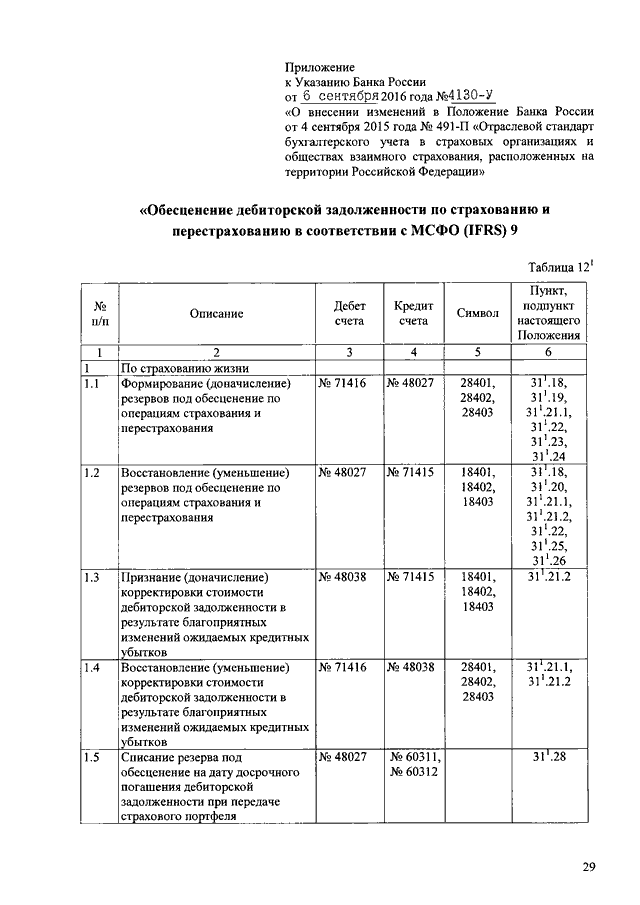 Приложение
к Указанию Банка России
от 6 сентября 2016 года №4130-У
«О внесении изменений в Положение Банка России от 4 сентября 2015 года № 491-П «Отраслевой стандарт бухгалтерского учета в страховых организациях и обществах взаимного страхования, расположенных на территории Российской Федерации»

«Обесценение дебиторской задолженности по страхованию и перестрахованию в соответствии с МСФО (IFRS) 9

Таблица $12^1$

| № п/п | Описание | Дебет счета | Кредит счета | Символ | Пункт, подпункт настоящего Положения |
|---|---|---|---|---|---|
| 1 | 2 | 3 | 4 | 5 | 6 |
| 1 | По страхованию жизни | | | | |
| 1.1 | Формирование (доначисление) резервов под обесценение по операциям страхования и перестрахования | № 71416 | № 48027 | 28401, 28402, 28403 | $31^1$.18, $31^1$.19, $31^1$.21.1, $31^1$.22, $31^1$.23, $31^1$.24 |
| 1.2 | Восстановление (уменьшение) резервов под обесценение по операциям страхования и перестрахования | № 48027 | № 71415 | 18401, 18402, 18403 | $31^1$.18, $31^1$.20, $31^1$.21.1, $31^1$.21.2, $31^1$.22, $31^1$.25, $31^1$.26 |
| 1.3 | Признание (доначисление) корректировки стоимости дебиторской задолженности в результате благоприятных изменений ожидаемых кредитных убытков | № 48038 | № 71415 | 18401, 18402, 18403 | $31^1$.21.2 |
| 1.4 | Восстановление (уменьшение) корректировки стоимости дебиторской задолженности в результате благоприятных изменений ожидаемых кредитных убытков | № 71416 | № 48038 | 28401, 28402, 28403 | $31^1$.21.1, $31^1$.21.2 |
| 1.5 | Списание резерва под обесценение на дату досрочного погашения дебиторской задолженности при передаче страхового портфеля | № 48027 | № 60311, № 60312 | | $31^1$.28 |

29